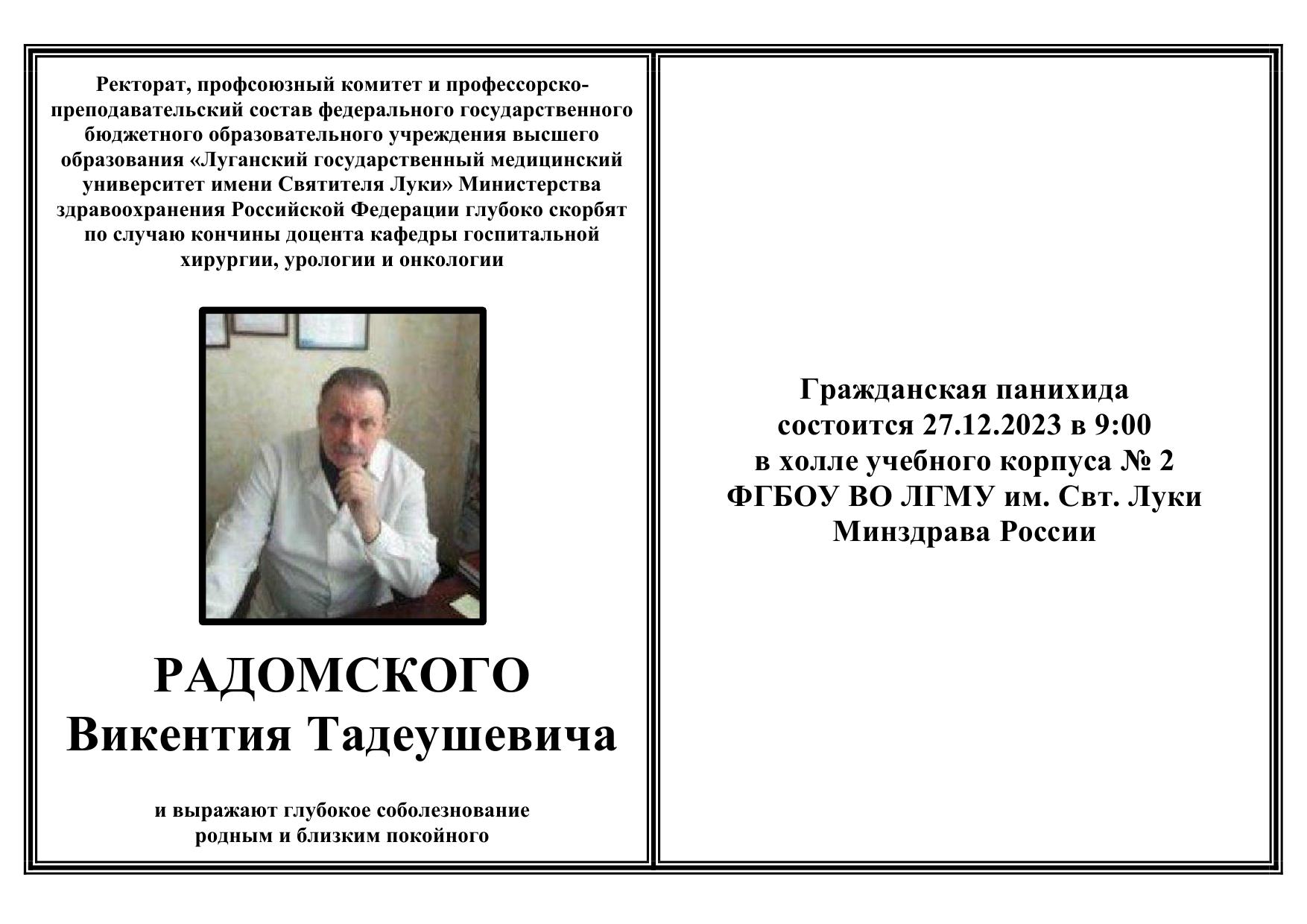 Ректорат, профсоюзный комитет и профессорско-преподавательский состав федерального государственного бюджетного образовательного учреждения высшего образования «Луганский государственный медицинский университет имени Святителя Луки» Министерства здравоохранения Российской Федерации глубоко скорбят по случаю кончины доцента кафедры госпитальной хирургии, урологии и онкологии

РАДОМСКОГО
Викентия Тадеушевича

и выражают глубокое соболезнование родным и близким покойного

Гражданская панихида состоится 27.12.2023 в 9:00 в холле учебного корпуса № 2 ФГБОУ ВО ЛГМУ им. Свт. Луки Минздрава России